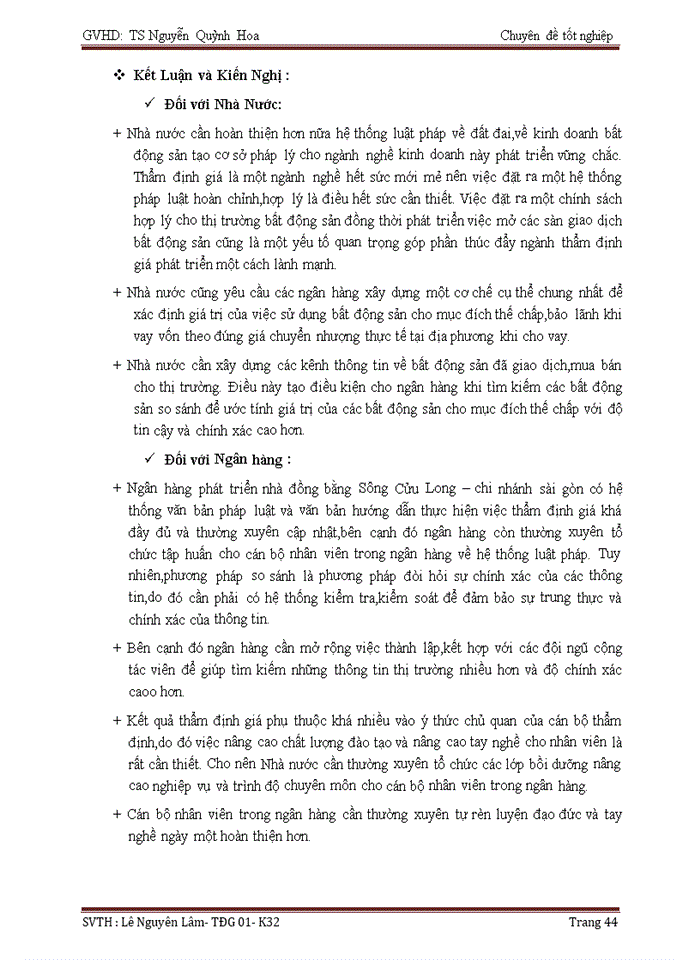 GVHD: TS Nguyễn Quỳnh Hoa

Chuyên đề tốt nghiệp

❖ Kết Luận và Kiến Nghị :

✓ Đối với Nhà Nước:

+ Nhà nước cần hoàn thiện hơn nữa hệ thống luật pháp về đất đai,về kinh doanh bất động sản tạo cơ sở pháp lý cho ngành nghề kinh doanh này phát triển vững chắc. Thẩm định giá là một ngành nghề hết sức mới mẻ nên việc đặt ra một hệ thống pháp luật hoàn chỉnh,hợp lý là điều hết sức cần thiết. Việc đặt ra một chính sách hợp lý cho thị trường bất động sản đồng thời phát triển việc mở các sàn giao dịch bất động sản cũng là một yếu tố quan trọng góp phần thúc đẩy ngành thẩm định giá phát triển một cách lành mạnh.

+ Nhà nước cũng yêu cầu các ngân hàng xây dựng một cơ chế cụ thể chung nhất để xác định giá trị của việc sử dụng bất động sản cho mục đích thế chấp,bảo lãnh khi vay vốn theo đúng giá chuyển nhượng thực tế tại địa phương khi cho vay.

+ Nhà nước cần xây dựng các kênh thông tin về bất động sản đã giao dịch,mua bán cho thị trường. Điều này tạo điều kiện cho ngân hàng khi tìm kiếm các bất động sản so sánh để ước tính giá trị của các bất động sản cho mục đích thế chấp với độ tin cậy và chính xác cao hơn.

✓ Đối với Ngân hàng :

+ Ngân hàng phát triển nhà đồng bằng Sông Cửu Long – chi nhánh sài gòn có hệ thống văn bản pháp luật và văn bản hướng dẫn thực hiện việc thẩm định giá khá đầy đủ và thường xuyên cập nhật,bên cạnh đó ngân hàng còn thường xuyên tổ chức tập huấn cho cán bộ nhân viên trong ngân hàng về hệ thống luật pháp. Tuy nhiên,phương pháp so sánh là phương pháp đòi hỏi sự chính xác của các thông tin,do đó cần phải có hệ thống kiểm tra,kiểm soát để đảm bảo sự trung thực và chính xác của thông tin.

+ Bên cạnh đó ngân hàng cần mở rộng việc thành lập,kết hợp với các đội ngũ cộng tác viên để giúp tìm kiếm những thông tin thị trường nhiều hơn và độ chính xác caoo hơn.

+ Kết quả thẩm định giá phụ thuộc khá nhiều vào ý thức chủ quan của cán bộ thẩm định,do đó việc nâng cao chất lượng đào tạo và nâng cao tay nghề cho nhân viên là rất cần thiết. Cho nên Nhà nước cần thường xuyên tổ chức các lớp bồi dưỡng nâng cao nghiệp vụ và trình độ chuyên môn cho cán bộ nhân viên trong ngân hàng.

+ Cán bộ nhân viên trong ngân hàng cần thường xuyên tự rèn luyện đạo đức và tay nghề ngày một hoàn thiện hơn.

SVTH : Lê Nguyên Lâm- TĐG 01- K32

Trang 44